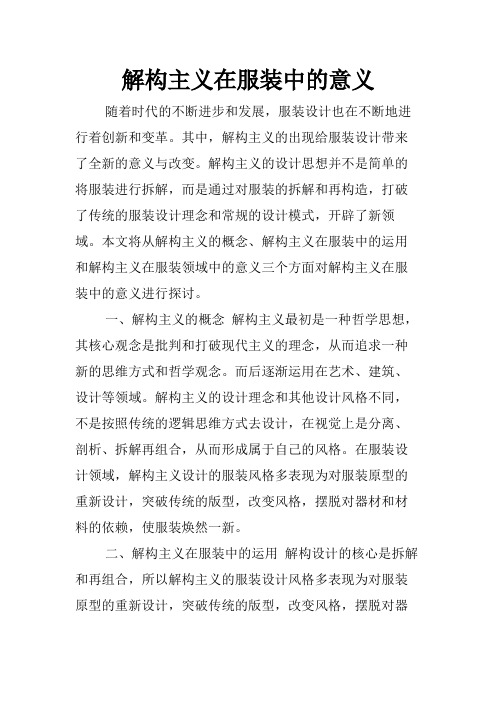 解构主义在服装中的意义

随着时代的不断进步和发展，服装设计也在不断地进行着创新和变革。其中，解构主义的出现给服装设计带来了全新的意义与改变。解构主义的设计思想并不是简单的将服装进行拆解，而是通过对服装的拆解和再构造，打破了传统的服装设计理念和常规的设计模式，开辟了新领域。本文将从解构主义的概念、解构主义在服装中的运用和解构主义在服装领域中的意义三个方面对解构主义在服装中的意义进行探讨。

一、解构主义的概念 解构主义最初是一种哲学思想，其核心观念是批判和打破现代主义的理念，从而追求一种新的思维方式和哲学观念。而后逐渐运用在艺术、建筑、设计等领域。解构主义的设计理念和其他设计风格不同，不是按照传统的逻辑思维方式去设计，在视觉上是分离、剖析、拆解再组合，从而形成属于自己的风格。在服装设计领域，解构主义设计的服装风格多表现为对服装原型的重新设计，突破传统的版型，改变风格，摆脱对器材和材料的依赖，使服装焕然一新。

二、解构主义在服装中的运用 解构设计的核心是拆解和再组合，所以解构主义的服装设计风格多表现为对服装原型的重新设计，突破传统的版型，改变风格，摆脱对器